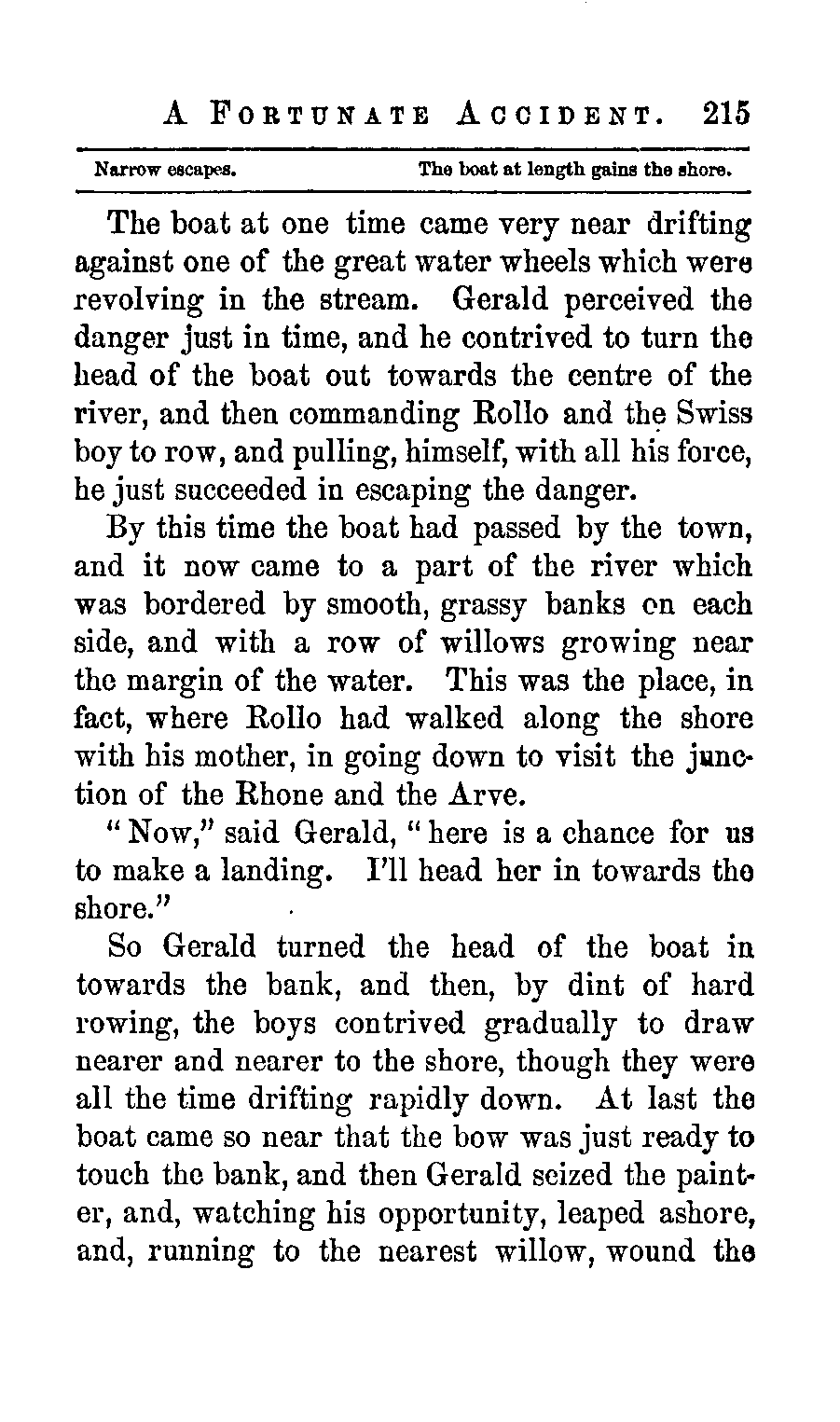 A FORTUNATE ACCIDENT. 215

Narrow escapes. The boat at length gains the shore.

The boat at one time came very near drifting against one of the great water wheels which were revolving in the stream. Gerald perceived the danger just in time, and he contrived to turn the head of the boat out towards the centre of the river, and then commanding Rollo and the Swiss boy to row, and pulling, himself, with all his force, he just succeeded in escaping the danger.

By this time the boat had passed by the town, and it now came to a part of the river which was bordered by smooth, grassy banks on each side, and with a row of willows growing near the margin of the water. This was the place, in fact, where Rollo had walked along the shore with his mother, in going down to visit the junction of the Rhone and the Arve.

"Now," said Gerald, "here is a chance for us to make a landing. I'll head her in towards the shore."

So Gerald turned the head of the boat in towards the bank, and then, by dint of hard rowing, the boys contrived gradually to draw nearer and nearer to the shore, though they were all the time drifting rapidly down. At last the boat came so near that the bow was just ready to touch the bank, and then Gerald seized the painter, and, watching his opportunity, leaped ashore, and, running to the nearest willow, wound the